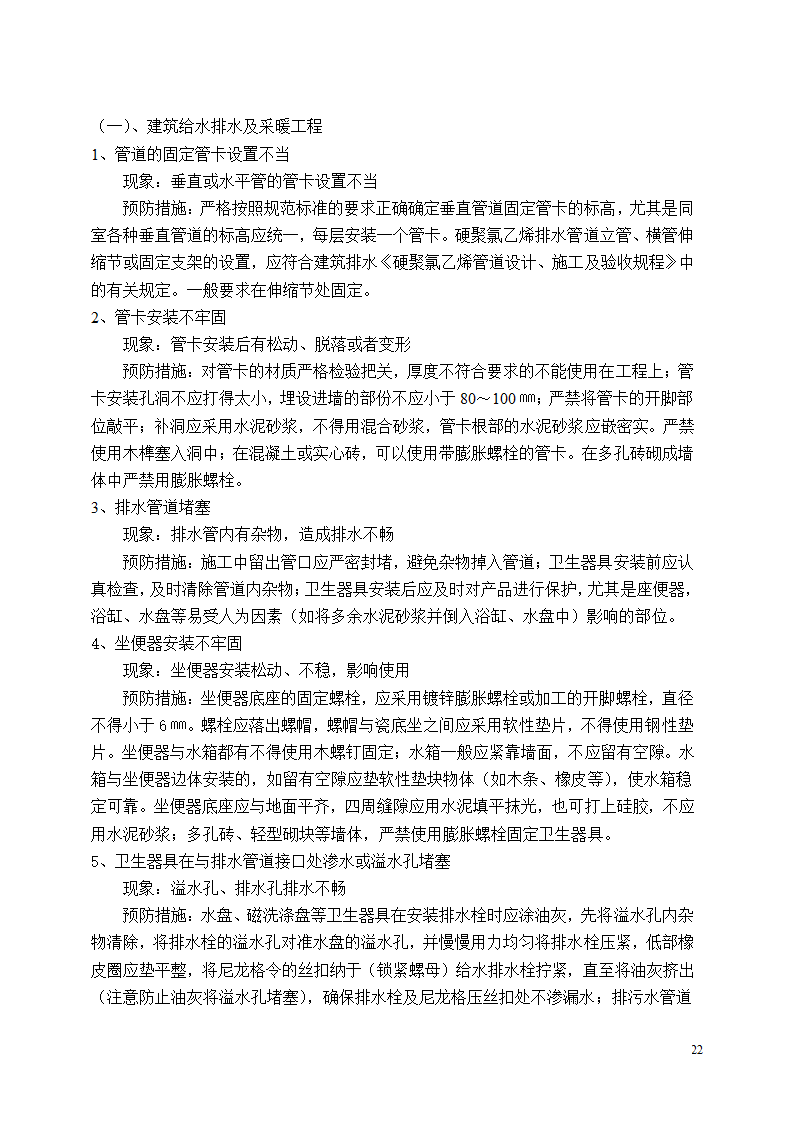 （一）、建筑给水排水及采暖工程
1、管道的固定管卡设置不当
现象：垂直或水平管的管卡设置不当
预防措施：严格按照规范标准的要求正确确定垂直管道固定管卡的标高，尤其是同室各种垂直管道的标高应统一，每层安装一个管卡。硬聚氯乙烯排水管道立管、横管伸缩节或固定支架的设置，应符合建筑排水《硬聚氯乙烯管道设计、施工及验收规程》中的有关规定。一般要求在伸缩节处固定。
2、管卡安装不牢固
现象：管卡安装后有松动、脱落或者变形
预防措施：对管卡的材质严格检验把关，厚度不符合要求的不能使用在工程上；管卡安装孔洞不应打得太小，埋设进墙的部份不应小于 80～100㎜；严禁将管卡的开脚部位敲平；补洞应采用水泥砂浆，不得用混合砂浆，管卡根部的水泥砂浆应嵌密实。严禁使用木榫塞入洞中；在混凝土或实心砖，可以使用带膨胀螺栓的管卡。在多孔砖砌成墙体中严禁用膨胀螺栓。
3、排水管道堵塞
现象：排水管内有杂物，造成排水不畅
预防措施：施工中留出管口应严密封堵，避免杂物掉入管道；卫生器具安装前应认真检查，及时清除管道内杂物；卫生器具安装后应及时对产品进行保护，尤其是座便器，浴缸、水盘等易受人为因素（如将多余水泥砂浆并倒入浴缸、水盘中）影响的部位。
4、坐便器安装不牢固
现象：坐便器安装松动、不稳，影响使用
预防措施：坐便器底座的固定螺栓，应采用镀锌膨胀螺栓或加工的开脚螺栓，直径不得小于 6㎜。螺栓应落出螺帽，螺帽与瓷底坐之间应采用软性垫片，不得使用钢性垫片。坐便器与水箱都有不得使用木螺钉固定；水箱一般应紧靠墙面，不应留有空隙。水箱与坐便器边体安装的，如留有空隙应垫软性垫块物体（如木条、橡皮等），使水箱稳定可靠。坐便器底座应与地面平齐，四周缝隙应用水泥填平抹光，也可打上硅胶，不应用水泥砂浆；多孔砖、轻型砌块等墙体，严禁使用膨胀螺栓固定卫生器具。
5、卫生器具在与排水管道接口处渗水或溢水孔堵塞
现象：溢水孔、排水孔排水不畅
预防措施：水盘、磁洗涤盘等卫生器具在安装排水栓时应涂油灰，先将溢水孔内杂物清除，将排水栓的溢水孔对准水盘的溢水孔，并慢慢用力均匀将排水栓压紧，低部橡皮圈应垫平整，将尼龙格令的丝扣纳于（锁紧螺母）给水排水栓拧紧，直至将油灰挤出（注意防止油灰将溢水孔堵塞），确保排水栓及尼龙格压丝扣处不渗漏水；排污水管道

22